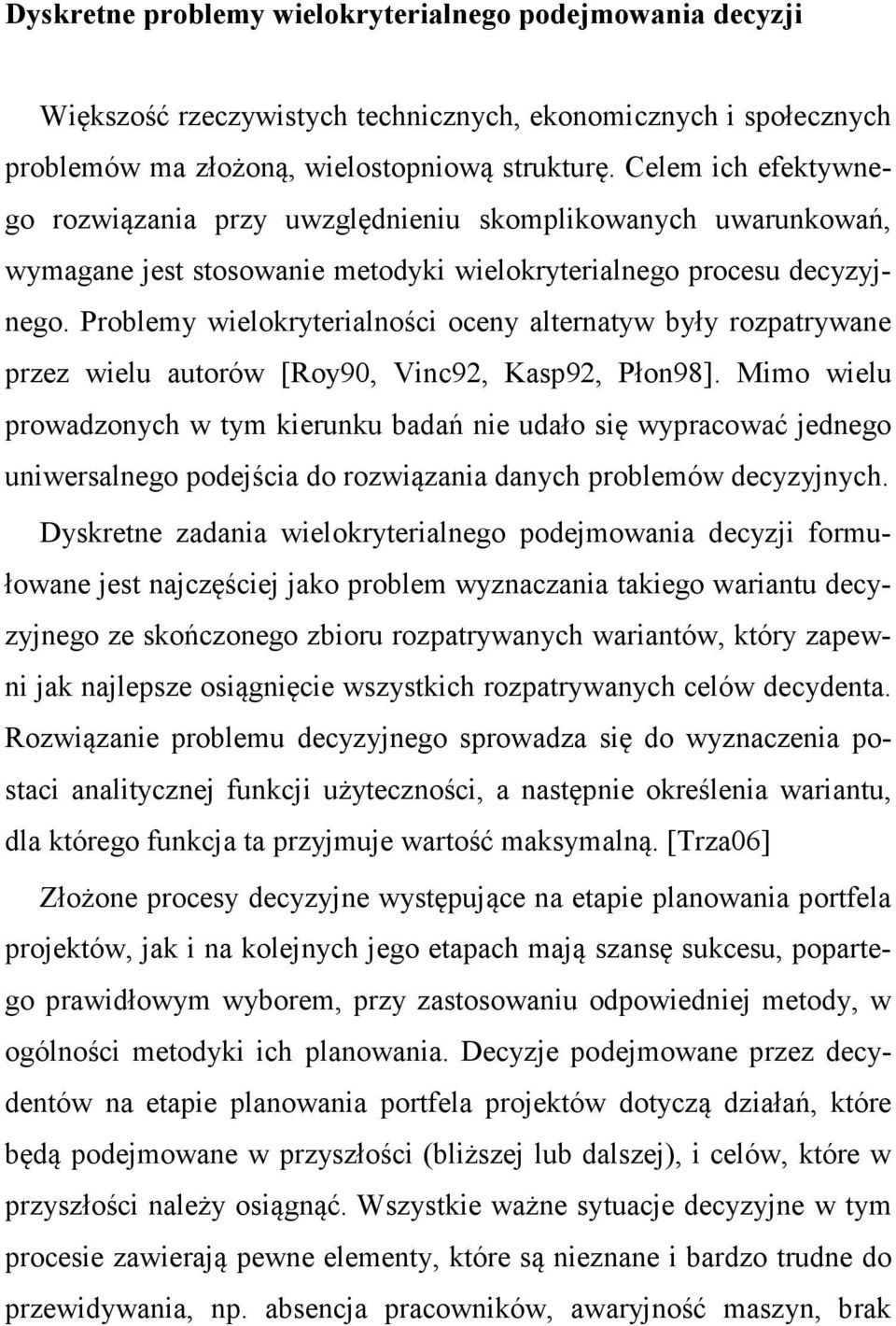 Dyskretne problemy wielokryterialnego podejmowania decyzji

Większość rzeczywistych technicznych, ekonomicznych i społecznych problemów ma złożoną, wielostopniową strukturę. Celem ich efektywnego rozwiązania przy uwzględnieniu skomplikowanych uwarunkowań, wymagane jest stosowanie metodyki wielokryterialnego procesu decyzyjnego. Problemy wielokryterialności oceny alternatyw były rozpatrywane przez wielu autorów [Roy90, Vinc92, Kasp92, Płon98]. Mimo wielu prowadzonych w tym kierunku badań nie udało się wypracować jednego uniwersalnego podejścia do rozwiązania danych problemów decyzyjnych.

Dyskretne zadania wielokryterialnego podejmowania decyzji formułowane jest najczęściej jako problem wyznaczania takiego wariantu decyzyjnego ze skończonego zbioru rozpatrywanych wariantów, który zapewni jak najlepsze osiągnięcie wszystkich rozpatrywanych celów decydenta. Rozwiązanie problemu decyzyjnego sprowadza się do wyznaczenia postaci analitycznej funkcji użyteczności, a następnie określenia wariantu, dla którego funkcja ta przyjmuje wartość maksymalną. [Trza06]

Złożone procesy decyzyjne występujące na etapie planowania portfela projektów, jak i na kolejnych jego etapach mają szansę sukcesu, popartego prawidłowym wyborem, przy zastosowaniu odpowiedniej metody, w ogólności metodyki ich planowania. Decyzje podejmowane przez decydentów na etapie planowania portfela projektów dotyczą działań, które będą podejmowane w przyszłości (bliższej lub dalszej), i celów, które w przyszłości należy osiągnąć. Wszystkie ważne sytuacje decyzyjne w tym procesie zawierają pewne elementy, które są nieznane i bardzo trudne do przewidywania, np. absencja pracowników, awaryjność maszyn, brak